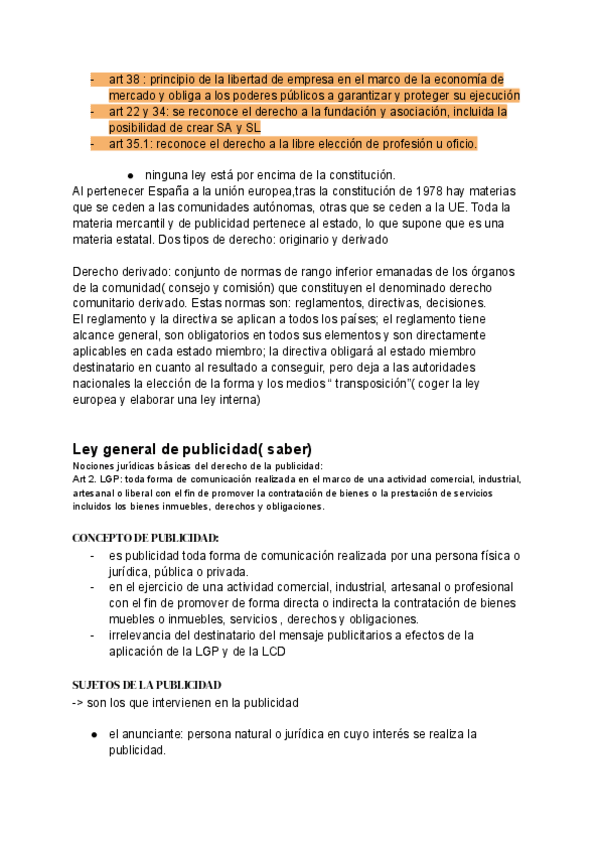 - art 38 : principio de la libertad de empresa en el marco de la economía de mercado y obliga a los poderes públicos a garantizar y proteger su ejecución
- art 22 y 34: se reconoce el derecho a la fundación y asociación, incluida la posibilidad de crear SA y SL
- art 35.1: reconoce el derecho a la libre elección de profesión u oficio.

● ninguna ley está por encima de la constitución.

Al pertenecer España a la unión europea,tras la constitución de 1978 hay materias que se ceden a las comunidades autónomas, otras que se ceden a la UE. Toda la materia mercantil y de publicidad pertenece al estado, lo que supone que es una materia estatal. Dos tipos de derecho: originario y derivado

Derecho derivado: conjunto de normas de rango inferior emanadas de los órganos de la comunidad( consejo y comisión) que constituyen el denominado derecho comunitario derivado. Estas normas son: reglamentos, directivas, decisiones.
El reglamento y la directiva se aplican a todos los países; el reglamento tiene alcance general, son obligatorios en todos sus elementos y son directamente aplicables en cada estado miembro; la directiva obligará al estado miembro destinatario en cuanto al resultado a conseguir, pero deja a las autoridades nacionales la elección de la forma y los medios “ transposición”( coger la ley europea y elaborar una ley interna)

Ley general de publicidad( saber)
Nociones jurídicas básicas del derecho de la publicidad:
Art 2. LGP: toda forma de comunicación realizada en el marco de una actividad comercial, industrial, artesanal o liberal con el fin de promover la contratación de bienes o la prestación de servicios incluidos los bienes inmuebles, derechos y obligaciones.

CONCEPTO DE PUBLICIDAD:
- es publicidad toda forma de comunicación realizada por una persona física o jurídica, pública o privada.
- en el ejercicio de una actividad comercial, industrial, artesanal o profesional con el fin de promover de forma directa o indirecta la contratación de bienes muebles o inmuebles, servicios , derechos y obligaciones.
- irrelevancia del destinatario del mensaje publicitarios a efectos de la aplicación de la LGP y de la LCD

SUJETOS DE LA PUBLICIDAD
-> son los que intervienen en la publicidad

● el anunciante: persona natural o jurídica en cuyo interés se realiza la publicidad.